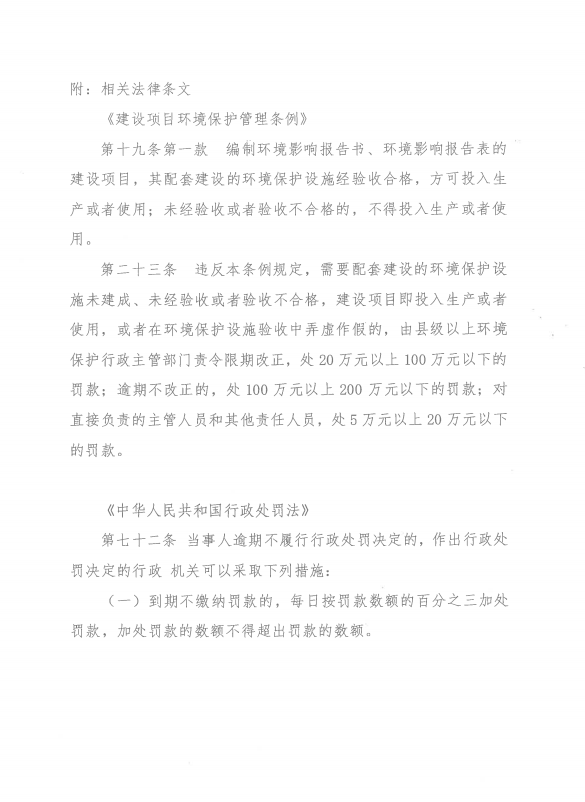 附：相关法律条文

《建设项目环境保护管理条例》

第十九条第一款　编制环境影响报告书、环境影响报告表的建设项目，其配套建设的环境保护设施经验收合格，方可投入生产或者使用；未经验收或者验收不合格的，不得投入生产或者使用。

第二十三条　违反本条例规定，需要配套建设的环境保护设施未建成、未经验收或者验收不合格，建设项目即投入生产或者使用，或者在环境保护设施验收中弄虚作假的，由县级以上环境保护行政主管部门责令限期改正，处20万元以上100万元以下的罚款；逾期不改正的，处100万元以上200万元以下的罚款；对直接负责的主管人员和其他责任人员，处5万元以上20万元以下的罚款。

《中华人民共和国行政处罚法》

第七十二条 当事人逾期不履行行政处罚决定的，作出行政处罚决定的行政 机关可以采取下列措施：

（一）到期不缴纳罚款的，每日按罚款数额的百分之三加处罚款，加处罚款的数额不得超出罚款的数额。